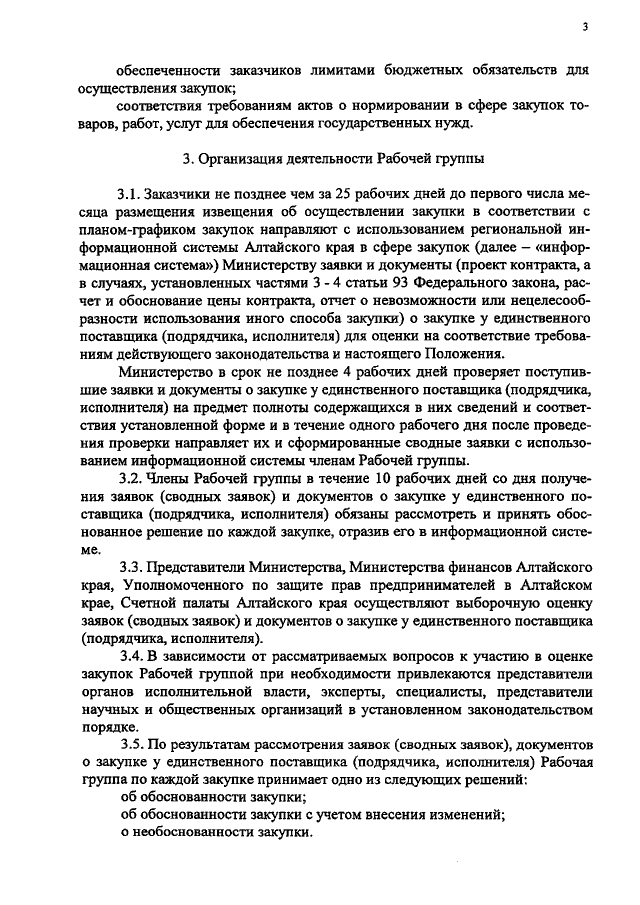 3

обеспеченности заказчиков лимитами бюджетных обязательств для осуществления закупок;

соответствия требованиям актов о нормировании в сфере закупок товаров, работ, услуг для обеспечения государственных нужд.

3. Организация деятельности Рабочей группы

3.1. Заказчики не позднее чем за 25 рабочих дней до первого числа месяца размещения извещения об осуществлении закупки в соответствии с планом-графиком закупок направляют с использованием региональной информационной системы Алтайского края в сфере закупок (далее – «информационная система») Министерству заявки и документы (проект контракта, а в случаях, установленных частями 3 - 4 статьи 93 Федерального закона, расчет и обоснование цены контракта, отчет о невозможности или нецелесообразности использования иного способа закупки) о закупке у единственного поставщика (подрядчика, исполнителя) для оценки на соответствие требованиям действующего законодательства и настоящего Положения.

Министерство в срок не позднее 4 рабочих дней проверяет поступившие заявки и документы о закупке у единственного поставщика (подрядчика, исполнителя) на предмет полноты содержащихся в них сведений и соответствия установленной форме и в течение одного рабочего дня после проведения проверки направляет их и сформированные сводные заявки с использованием информационной системы членам Рабочей группы.

3.2. Члены Рабочей группы в течение 10 рабочих дней со дня получения заявок (сводных заявок) и документов о закупке у единственного поставщика (подрядчика, исполнителя) обязаны рассмотреть и принять обоснованное решение по каждой закупке, отразив его в информационной системе.

3.3. Представители Министерства, Министерства финансов Алтайского края, Уполномоченного по защите прав предпринимателей в Алтайском крае, Счетной палаты Алтайского края осуществляют выборочную оценку заявок (сводных заявок) и документов о закупке у единственного поставщика (подрядчика, исполнителя).

3.4. В зависимости от рассматриваемых вопросов к участию в оценке закупок Рабочей группой при необходимости привлекаются представители органов исполнительной власти, эксперты, специалисты, представители научных и общественных организаций в установленном законодательством порядке.

3.5. По результатам рассмотрения заявок (сводных заявок), документов о закупке у единственного поставщика (подрядчика, исполнителя) Рабочая группа по каждой закупке принимает одно из следующих решений:

об обоснованности закупки;

об обоснованности закупки с учетом внесения изменений;

о необоснованности закупки.